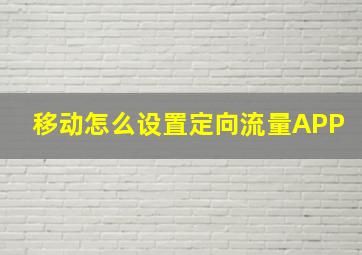 移动怎么设置定向流量APP